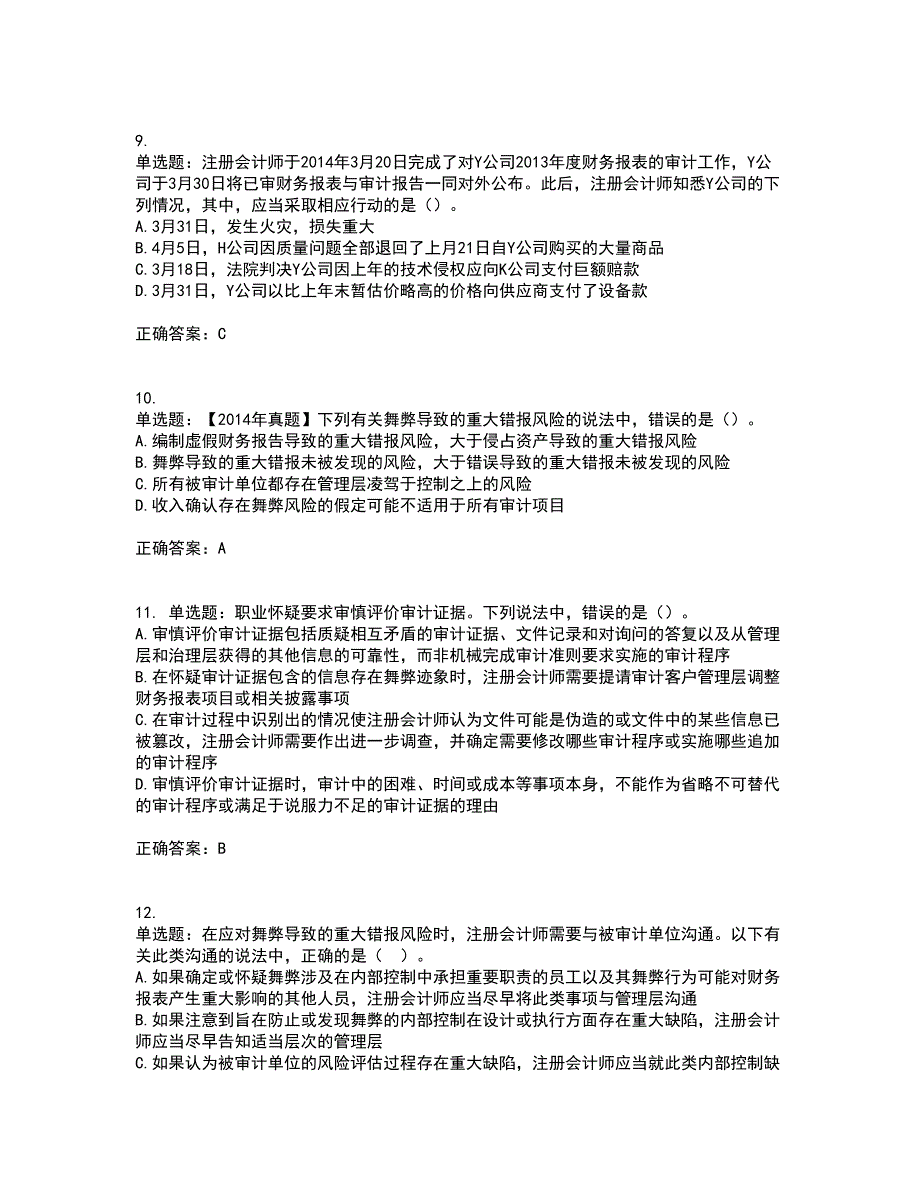 9.
单选题：注册会计师于2014年3月20日完成了对Y公司2013年度财务报表的审计工作，Y公司于3月30日将已审财务报表与审计报告一同对外公布。此后，注册会计师知悉Y公司的下列情况，其中，应当采取相应行动的是（）。
A.3月31日，发生火灾，损失重大
B.4月5日，H公司因质量问题全部退回了上月21日自Y公司购买的大量商品
C.3月18日，法院判决Y公司因上年的技术侵权应向K公司支付巨额赔款
D.3月31日，Y公司以比上年末暂估价略高的价格向供应商支付了设备款

正确答案：C

10.
单选题：【2014年真题】下列有关舞弊导致的重大错报风险的说法中，错误的是（）。
A.编制虚假财务报告导致的重大错报风险，大于侵占资产导致的重大错报风险
B.舞弊导致的重大错报未被发现的风险，大于错误导致的重大错报未被发现的风险
C.所有被审计单位都存在管理层凌驾于控制之上的风险
D.收入确认存在舞弊风险的假定可能不适用于所有审计项目

正确答案：A

11. 单选题：职业怀疑要求审慎评价审计证据。下列说法中，错误的是（）。
A.审慎评价审计证据包括质疑相互矛盾的审计证据、文件记录和对询问的答复以及从管理层和治理层获得的其他信息的可靠性，而非机械完成审计准则要求实施的审计程序
B.在怀疑审计证据包含的信息存在舞弊迹象时，注册会计师需要提请审计客户管理层调整财务报表项目或相关披露事项
C.在审计过程中识别出的情况使注册会计师认为文件可能是伪造的或文件中的某些信息已被篡改，注册会计师需要作出进一步调查，并确定需要修改哪些审计程序或实施哪些追加的审计程序
D.审慎评价审计证据时，审计中的困难、时间或成本等事项本身，不能作为省略不可替代的审计程序或满足于说服力不足的审计证据的理由

正确答案：B

12.
单选题：在应对舞弊导致的重大错报风险时，注册会计师需要与被审计单位沟通。以下有关此类沟通的说法中，正确的是（　）。
A.如果确定或怀疑舞弊涉及在内部控制中承担重要职责的员工以及其舞弊行为可能对财务报表产生重大影响的其他人员，注册会计师应当尽早将此类事项与管理层沟通
B.如果注意到旨在防止或发现舞弊的内部控制在设计或执行方面存在重大缺陷，注册会计师应当尽早告知适当层次的管理层
C.如果认为被审计单位的风险评估过程存在重大缺陷，注册会计师应当就此类内部控制缺